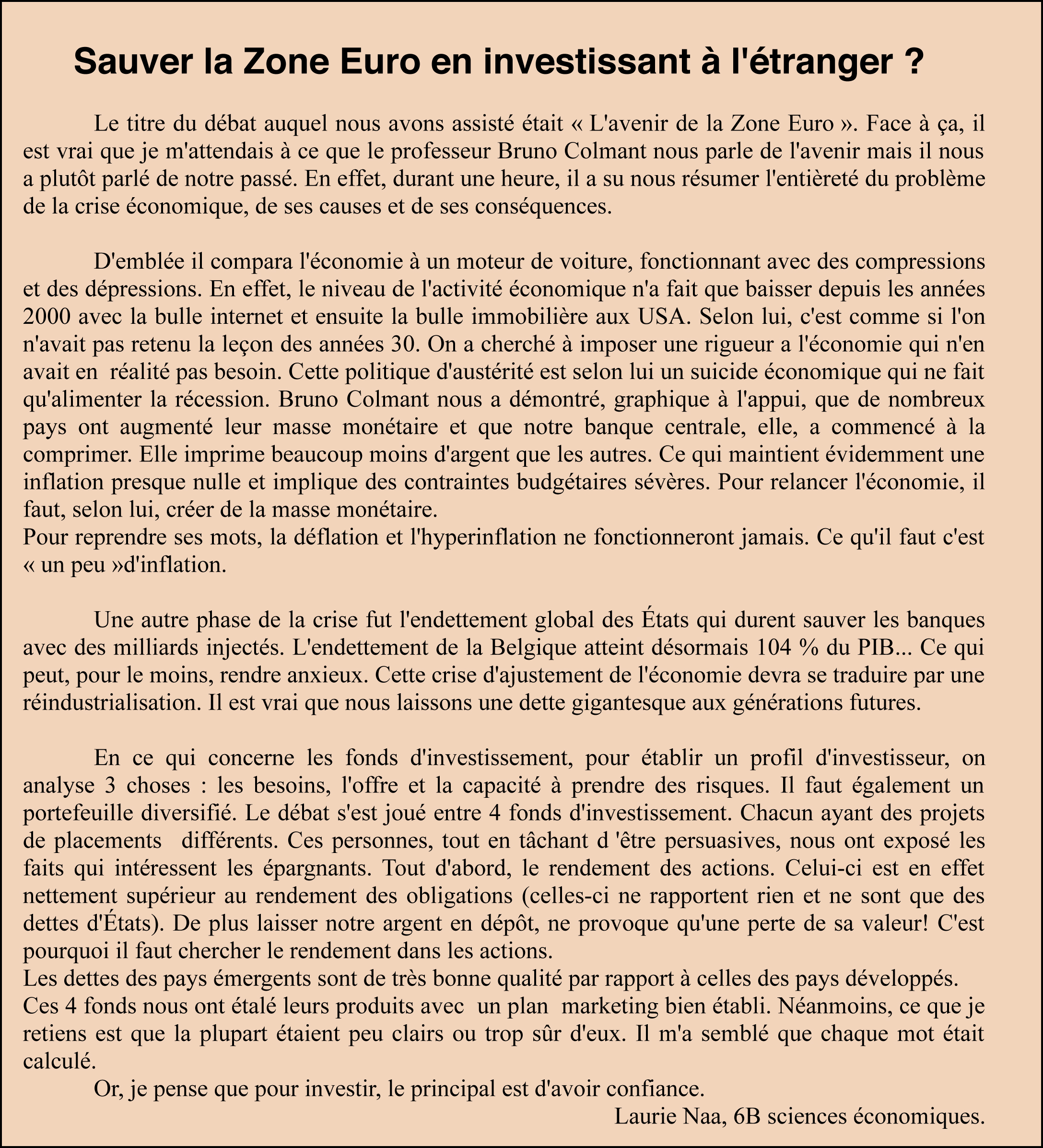 Sauver la Zone Euro en investissant à l'étranger ?

Le titre du débat auquel nous avons assisté était « L'avenir de la Zone Euro ». Face à ça, il est vrai que je m'attendais à ce que le professeur Bruno Colmant nous parle de l'avenir mais il nous a plutôt parlé de notre passé. En effet, durant une heure, il a su nous résumer l'entièreté du problème de la crise économique, de ses causes et de ses conséquences.

D'emblée il compara l'économie à un moteur de voiture, fonctionnant avec des compressions et des dépressions. En effet, le niveau de l'activité économique n'a fait que baisser depuis les années 2000 avec la bulle internet et ensuite la bulle immobilière aux USA. Selon lui, c'est comme si l'on n'avait pas retenu la leçon des années 30. On a cherché à imposer une rigueur a l'économie qui n'en avait en réalité pas besoin. Cette politique d'austérité est selon lui un suicide économique qui ne fait qu'alimenter la récession. Bruno Colmant nous a démontré, graphique à l'appui, que de nombreux pays ont augmenté leur masse monétaire et que notre banque centrale, elle, a commencé à la comprimer. Elle imprime beaucoup moins d'argent que les autres. Ce qui maintient évidemment une inflation presque nulle et implique des contraintes budgétaires sévères. Pour relancer l'économie, il faut, selon lui, créer de la masse monétaire.
Pour reprendre ses mots, la déflation et l'hyperinflation ne fonctionneront jamais. Ce qu'il faut c'est « un peu »d'inflation.

Une autre phase de la crise fut l'endettement global des États qui durent sauver les banques avec des milliards injectés. L'endettement de la Belgique atteint désormais 104 % du PIB... Ce qui peut, pour le moins, rendre anxieux. Cette crise d'ajustement de l'économie devra se traduire par une réindustrialisation. Il est vrai que nous laissons une dette gigantesque aux générations futures.

En ce qui concerne les fonds d'investissement, pour établir un profil d'investisseur, on analyse 3 choses : les besoins, l'offre et la capacité à prendre des risques. Il faut également un portefeuille diversifié. Le débat s'est joué entre 4 fonds d'investissement. Chacun ayant des projets de placements différents. Ces personnes, tout en tâchant d 'être persuasives, nous ont exposé les faits qui intéressent les épargnants. Tout d'abord, le rendement des actions. Celui-ci est en effet nettement supérieur au rendement des obligations (celles-ci ne rapportent rien et ne sont que des dettes d'États). De plus laisser notre argent en dépôt, ne provoque qu'une perte de sa valeur! C'est pourquoi il faut chercher le rendement dans les actions.
Les dettes des pays émergents sont de très bonne qualité par rapport à celles des pays développés.
Ces 4 fonds nous ont étalé leurs produits avec un plan marketing bien établi. Néanmoins, ce que je retiens est que la plupart étaient peu clairs ou trop sûr d'eux. Il m'a semblé que chaque mot était calculé.
Or, je pense que pour investir, le principal est d'avoir confiance.
Laurie Naa, 6B sciences économiques.